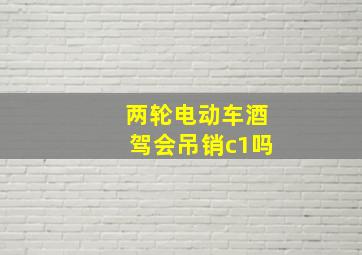 两轮电动车酒驾会吊销c1吗